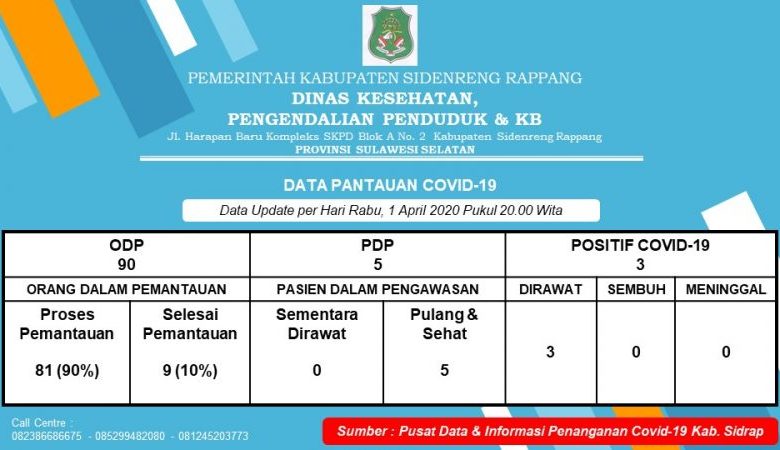 PEMERINTAH KABUPATEN SIDENRENG RAPPANG
DINAS KESEHATAN,
PENGENDALIAN PENDUDUK & KB
Jl. Harapan Baru Kompleks SKPD Blok A No. 2 Kabupaten Sidenreng Rappang
PROVINSI SULAWESI SELATAN

DATA PANTAUAN COVID-19

Data Update per Hari Rabu, 1 April 2020 Pukul 20.00 Wita

| ODP 90 | | PDP 5 | | POSITIF COVID-19 3 | | |
|---|---|---|---|---|---|---|
| ORANG DALAM PEMANTAUAN | | PASIEN DALAM PENGAWASAN | | DIRAWAT | SEMBUH | MENINGGAL |
| Proses Pemantauan 81 (90%) | Selesai Pemantauan 9 (10%) | Sementara Dirawat 0 | Pulang & Sehat 5 | 3 | 0 | 0 |

Call Centre :
082386686675 - 085299482080 - 081245203773

Sumber : Pusat Data & Informasi Penanganan Covid-19 Kab. Sidrap